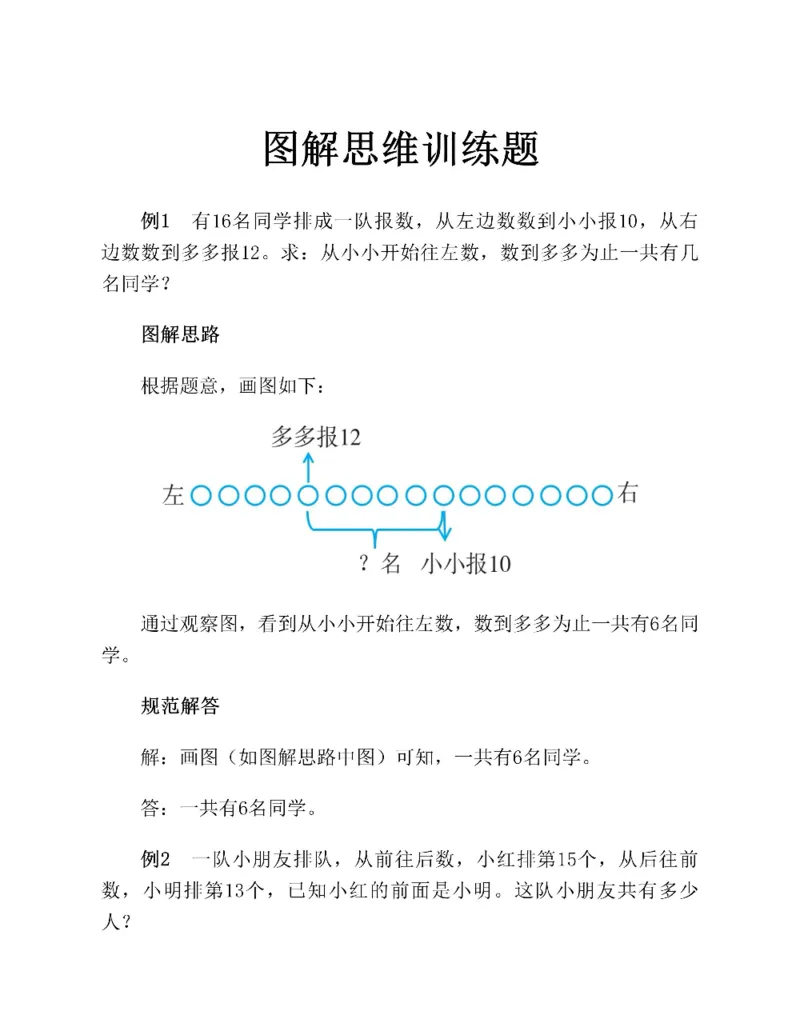 图解思维训练题

例1　有16名同学排成一队报数，从左边数数到小小报10，从右边数数到多多报12。求：从小小开始往左数，数到多多为止一共有几名同学？

图解思路

根据题意，画图如下：

多多报12

左　右

？名　小小报10

通过观察图，看到从小小开始往左数，数到多多为止一共有6名同学。

规范解答

解：画图（如图解思路中图）可知，一共有6名同学。

答：一共有6名同学。

例2　一队小朋友排队，从前往后数，小红排第15个，从后往前数，小明排第13个，已知小红的前面是小明。这队小朋友共有多少人？